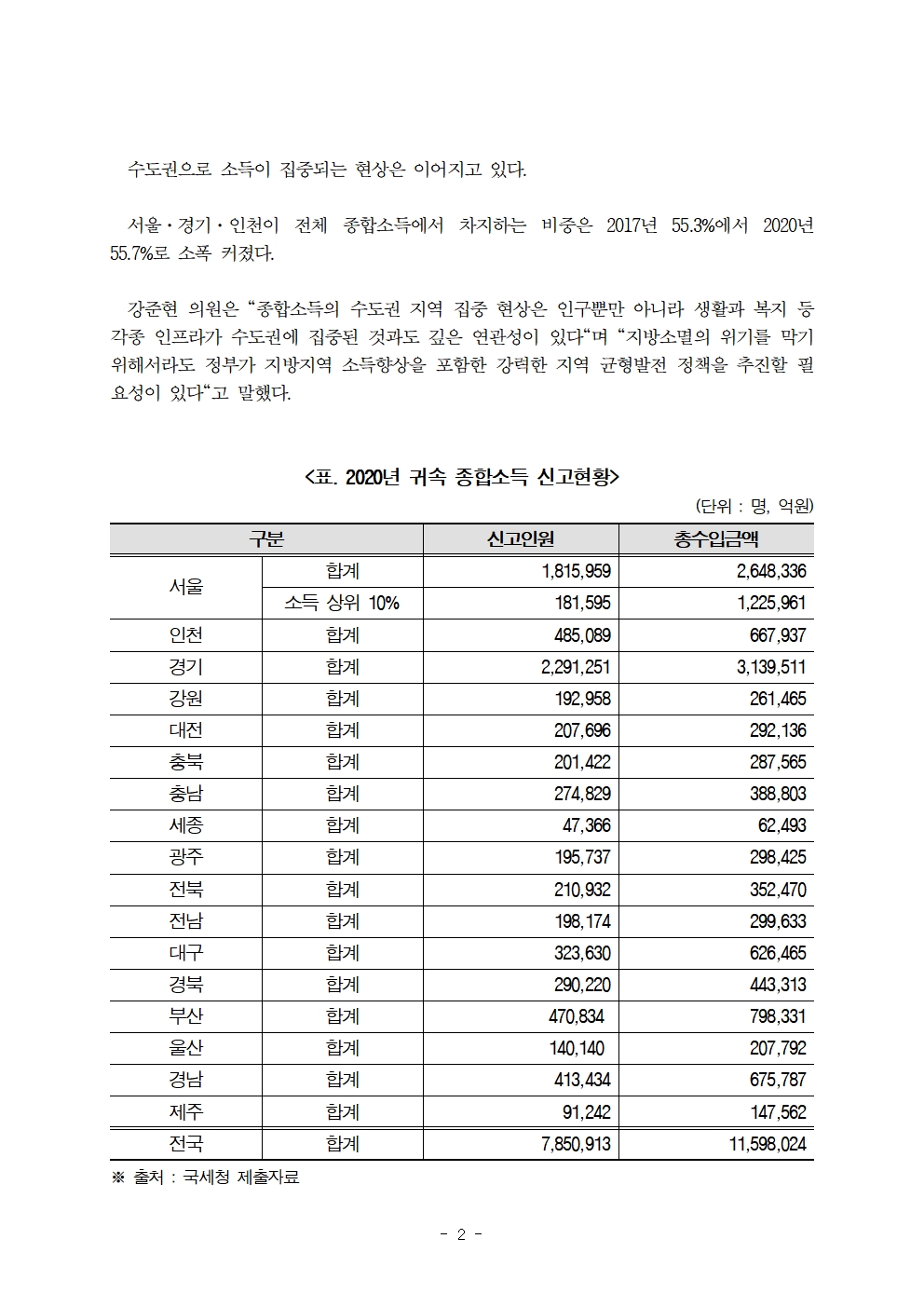 수도권으로 소득이 집중되는 현상은 이어지고 있다.

서울·경기·인천이 전체 종합소득에서 차지하는 비중은 2017년 55.3%에서 2020년 55.7%로 소폭 커졌다.

강준현 의원은 “종합소득의 수도권 지역 집중 현상은 인구뿐만 아니라 생활과 복지 등 각종 인프라가 수도권에 집중된 것과도 깊은 연관성이 있다“며 “지방소멸의 위기를 막기 위해서라도 정부가 지방지역 소득향상을 포함한 강력한 지역 균형발전 정책을 추진할 필요성이 있다“고 말했다.

<표. 2020년 귀속 종합소득 신고현황>

(단위 : 명, 억원)

| 구분 | | 신고인원 | 총수입금액 |
|---|---|---|---|
| 서울 | 합계 | 1,815,959 | 2,648,336 |
| | 소득 상위 10% | 181,595 | 1,225,961 |
| 인천 | 합계 | 485,089 | 667,937 |
| 경기 | 합계 | 2,291,251 | 3,139,511 |
| 강원 | 합계 | 192,958 | 261,465 |
| 대전 | 합계 | 207,696 | 292,136 |
| 충북 | 합계 | 201,422 | 287,565 |
| 충남 | 합계 | 274,829 | 388,803 |
| 세종 | 합계 | 47,366 | 62,493 |
| 광주 | 합계 | 195,737 | 298,425 |
| 전북 | 합계 | 210,932 | 352,470 |
| 전남 | 합계 | 198,174 | 299,633 |
| 대구 | 합계 | 323,630 | 626,465 |
| 경북 | 합계 | 290,220 | 443,313 |
| 부산 | 합계 | 470,834 | 798,331 |
| 울산 | 합계 | 140,140 | 207,792 |
| 경남 | 합계 | 413,434 | 675,787 |
| 제주 | 합계 | 91,242 | 147,562 |
| 전국 | 합계 | 7,850,913 | 11,598,024 |

※ 출처 : 국세청 제출자료

- 2 -